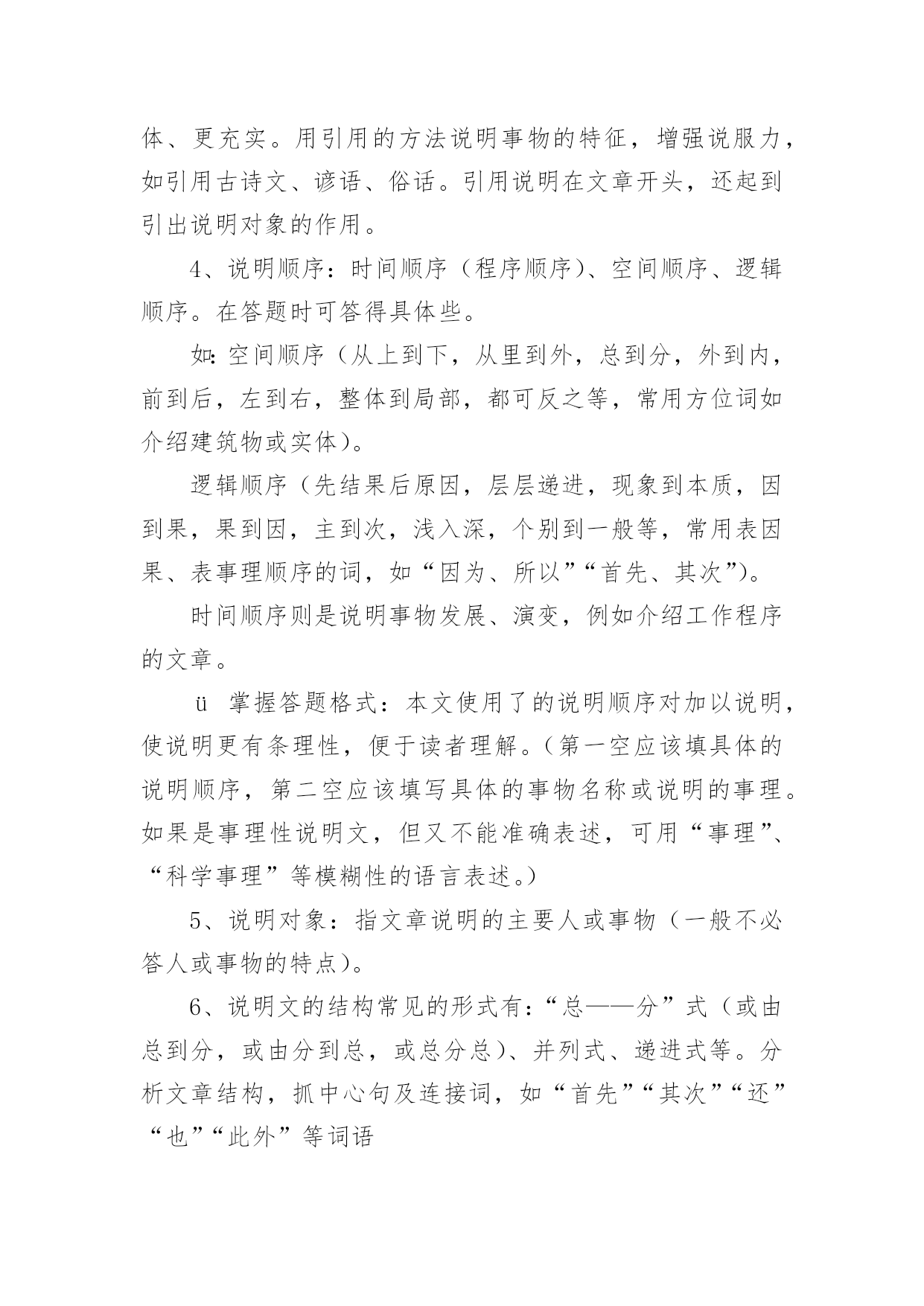 体、更充实。用引用的方法说明事物的特征，增强说服力，如引用古诗文、谚语、俗话。引用说明在文章开头，还起到引出说明对象的作用。

4、说明顺序：时间顺序（程序顺序）、空间顺序、逻辑顺序。在答题时可答得具体些。

如：空间顺序（从上到下，从里到外，总到分，外到内，前到后，左到右，整体到局部，都可反之等，常用方位词如介绍建筑物或实体）。

逻辑顺序（先结果后原因，层层递进，现象到本质，因到果，果到因，主到次，浅入深，个别到一般等，常用表因果、表事理顺序的词，如“因为、所以”“首先、其次”）。

时间顺序则是说明事物发展、演变，例如介绍工作程序的文章。

ü 掌握答题格式：本文使用了的说明顺序对加以说明，使说明更有条理性，便于读者理解。（第一空应该填具体的说明顺序，第二空应该填写具体的事物名称或说明的事理。如果是事理性说明文，但又不能准确表述，可用“事理”、“科学事理”等模糊性的语言表述。）

5、说明对象：指文章说明的主要人或事物（一般不必答人或事物的特点）。

6、说明文的结构常见的形式有：“总——分”式（或由总到分，或由分到总，或总分总）、并列式、递进式等。分析文章结构，抓中心句及连接词，如“首先”“其次”“还”“也”“此外”等词语